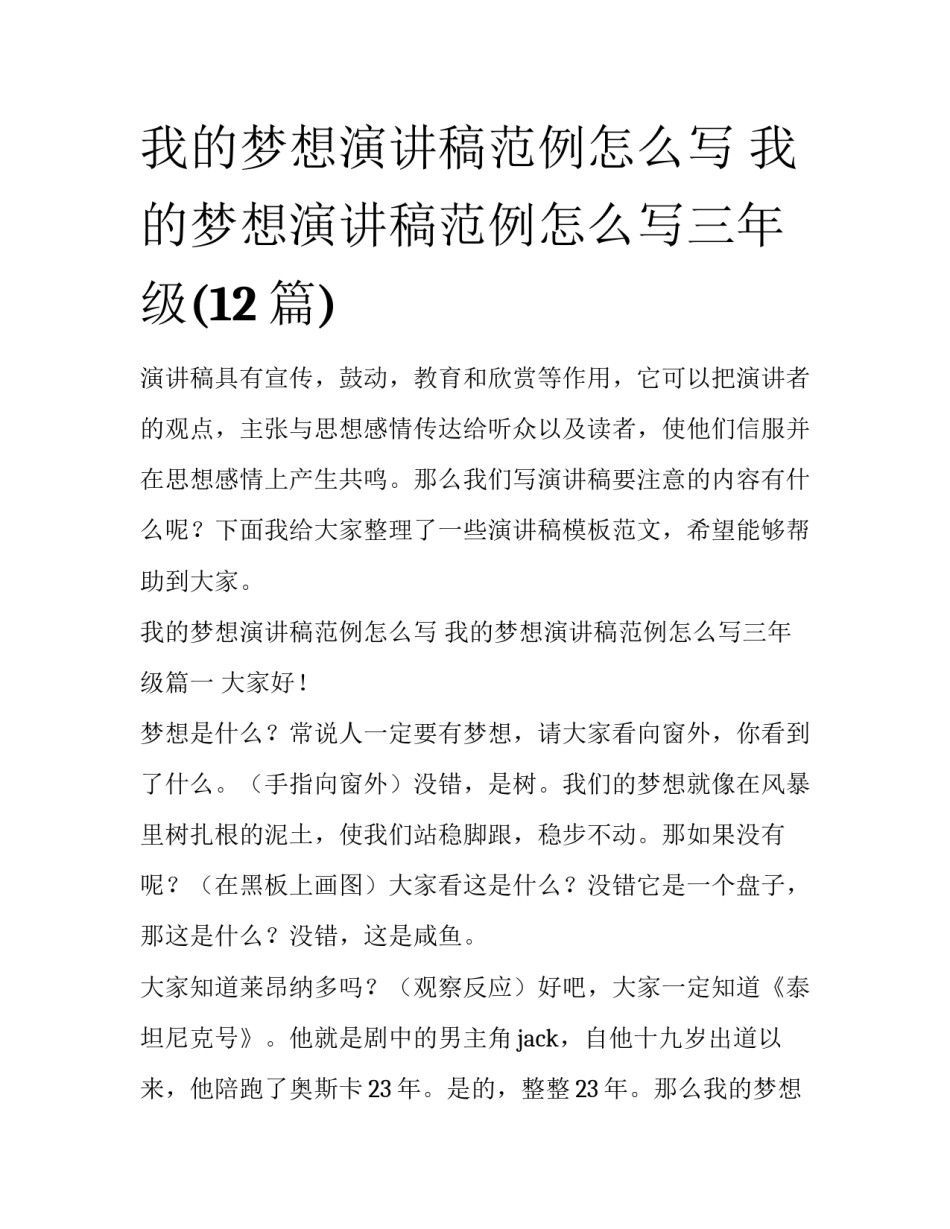 我的梦想演讲稿范例怎么写 我的梦想演讲稿范例怎么写三年级(12 篇)

演讲稿具有宣传，鼓动，教育和欣赏等作用，它可以把演讲者的观点，主张与思想感情传达给听众以及读者，使他们信服并在思想感情上产生共鸣。那么我们写演讲稿要注意的内容有什么呢？下面我给大家整理了一些演讲稿模板范文，希望能够帮助到大家。

我的梦想演讲稿范例怎么写 我的梦想演讲稿范例怎么写三年级篇一 大家好！

梦想是什么？常说人一定要有梦想，请大家看向窗外，你看到了什么。（手指向窗外）没错，是树。我们的梦想就像在风暴里树扎根的泥土，使我们站稳脚跟，稳步不动。那如果没有呢？（在黑板上画图）大家看这是什么？没错它是一个盘子，那这是什么？没错，这是咸鱼。

大家知道莱昂纳多吗？（观察反应）好吧，大家一定知道《泰坦尼克号》。他就是剧中的男主角 jack，自他十九岁出道以来，他陪跑了奥斯卡 23 年。是的，整整 23 年。那么我的梦想